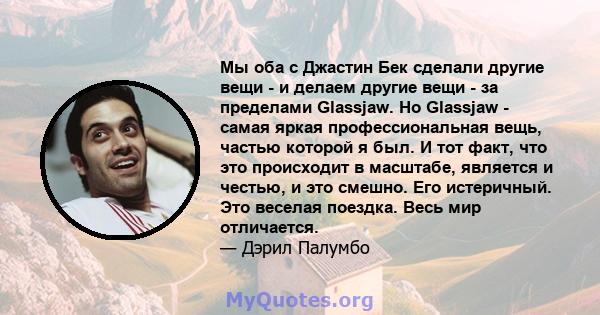 Мы оба с Джастин Бек сделали другие вещи - и делаем другие вещи - за пределами Glassjaw. Но Glassjaw - самая яркая профессиональная вещь, частью которой я был. И тот факт, что это происходит в масштабе, является и честью, и это смешно. Его истеричный. Это веселая поездка. Весь мир отличается.
— Дэрил Палумбо

MyQuotes.org